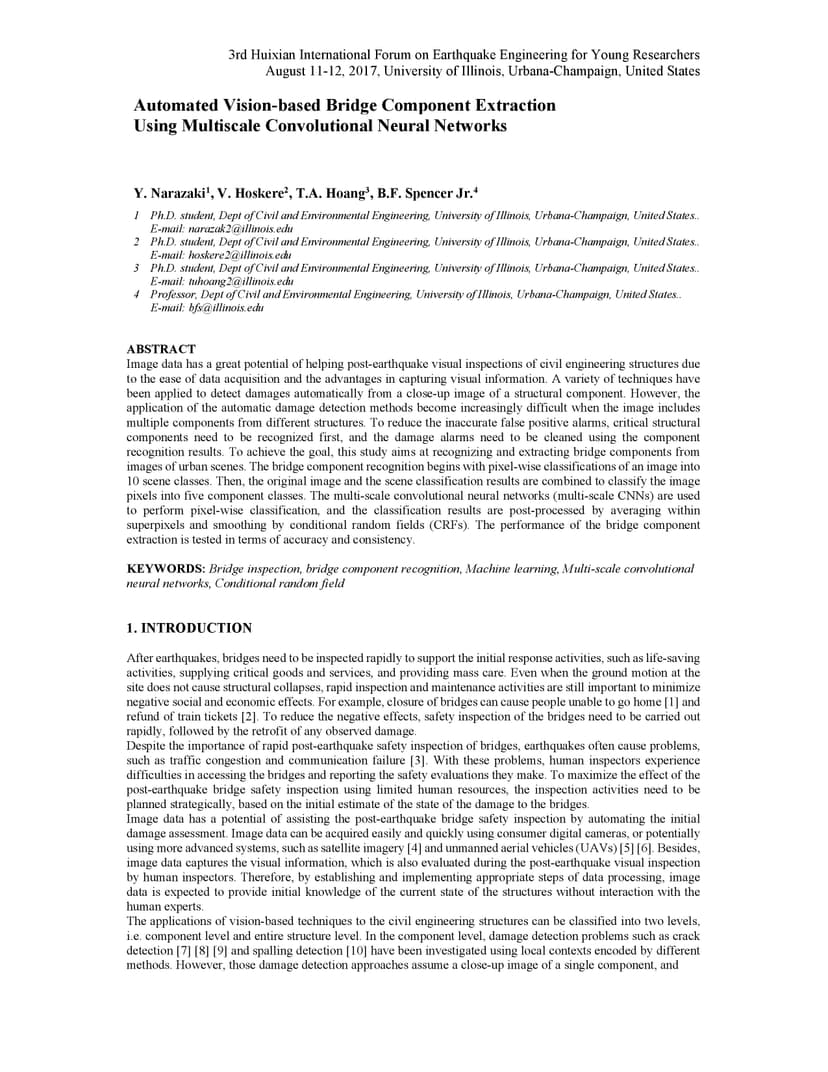 3rd Huixian International Forum on Earthquake Engineering for Young Researchers
August 11-12, 2017, University of Illinois, Urbana-Champaign, United States

Automated Vision-based Bridge Component Extraction Using Multiscale Convolutional Neural Networks

Y. Narazaki$^1$, V. Hoskere$^2$, T.A. Hoang$^3$, B.F. Spencer Jr.$^4$

1 Ph.D. student, Dept of Civil and Environmental Engineering, University of Illinois, Urbana-Champaign, United States.. E-mail: narazak2@illinois.edu
2 Ph.D. student, Dept of Civil and Environmental Engineering, University of Illinois, Urbana-Champaign, United States.. E-mail: hoskere2@illinois.edu
3 Ph.D. student, Dept of Civil and Environmental Engineering, University of Illinois, Urbana-Champaign, United States.. E-mail: tuhoang2@illinois.edu
4 Professor, Dept of Civil and Environmental Engineering, University of Illinois, Urbana-Champaign, United States.. E-mail: bfs@illinois.edu

ABSTRACT
Image data has a great potential of helping post-earthquake visual inspections of civil engineering structures due to the ease of data acquisition and the advantages in capturing visual information. A variety of techniques have been applied to detect damages automatically from a close-up image of a structural component. However, the application of the automatic damage detection methods become increasingly difficult when the image includes multiple components from different structures. To reduce the inaccurate false positive alarms, critical structural components need to be recognized first, and the damage alarms need to be cleaned using the component recognition results. To achieve the goal, this study aims at recognizing and extracting bridge components from images of urban scenes. The bridge component recognition begins with pixel-wise classifications of an image into 10 scene classes. Then, the original image and the scene classification results are combined to classify the image pixels into five component classes. The multi-scale convolutional neural networks (multi-scale CNNs) are used to perform pixel-wise classification, and the classification results are post-processed by averaging within superpixels and smoothing by conditional random fields (CRFs). The performance of the bridge component extraction is tested in terms of accuracy and consistency.

KEYWORDS: Bridge inspection, bridge component recognition, Machine learning, Multi-scale convolutional neural networks, Conditional random field

1. INTRODUCTION

After earthquakes, bridges need to be inspected rapidly to support the initial response activities, such as life-saving activities, supplying critical goods and services, and providing mass care. Even when the ground motion at the site does not cause structural collapses, rapid inspection and maintenance activities are still important to minimize negative social and economic effects. For example, closure of bridges can cause people unable to go home [1] and refund of train tickets [2]. To reduce the negative effects, safety inspection of the bridges need to be carried out rapidly, followed by the retrofit of any observed damage.
Despite the importance of rapid post-earthquake safety inspection of bridges, earthquakes often cause problems, such as traffic congestion and communication failure [3]. With these problems, human inspectors experience difficulties in accessing the bridges and reporting the safety evaluations they make. To maximize the effect of the post-earthquake bridge safety inspection using limited human resources, the inspection activities need to be planned strategically, based on the initial estimate of the state of the damage to the bridges.
Image data has a potential of assisting the post-earthquake bridge safety inspection by automating the initial damage assessment. Image data can be acquired easily and quickly using consumer digital cameras, or potentially using more advanced systems, such as satellite imagery [4] and unmanned aerial vehicles (UAVs) [5] [6]. Besides, image data captures the visual information, which is also evaluated during the post-earthquake visual inspection by human inspectors. Therefore, by establishing and implementing appropriate steps of data processing, image data is expected to provide initial knowledge of the current state of the structures without interaction with the human experts.
The applications of vision-based techniques to the civil engineering structures can be classified into two levels, i.e. component level and entire structure level. In the component level, damage detection problems such as crack detection [7] [8] [9] and spalling detection [10] have been investigated using local contexts encoded by different methods. However, those damage detection approaches assume a close-up image of a single component, and